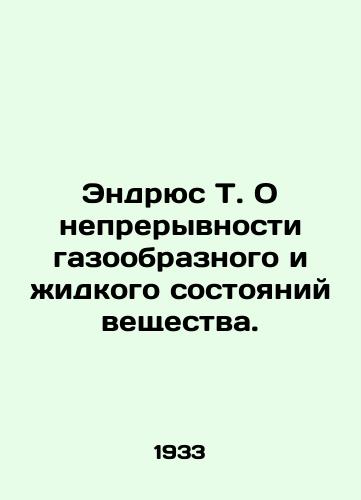 Эндрюс Т. О непрерывности газообразного и жидкого состояний вещества.

1933